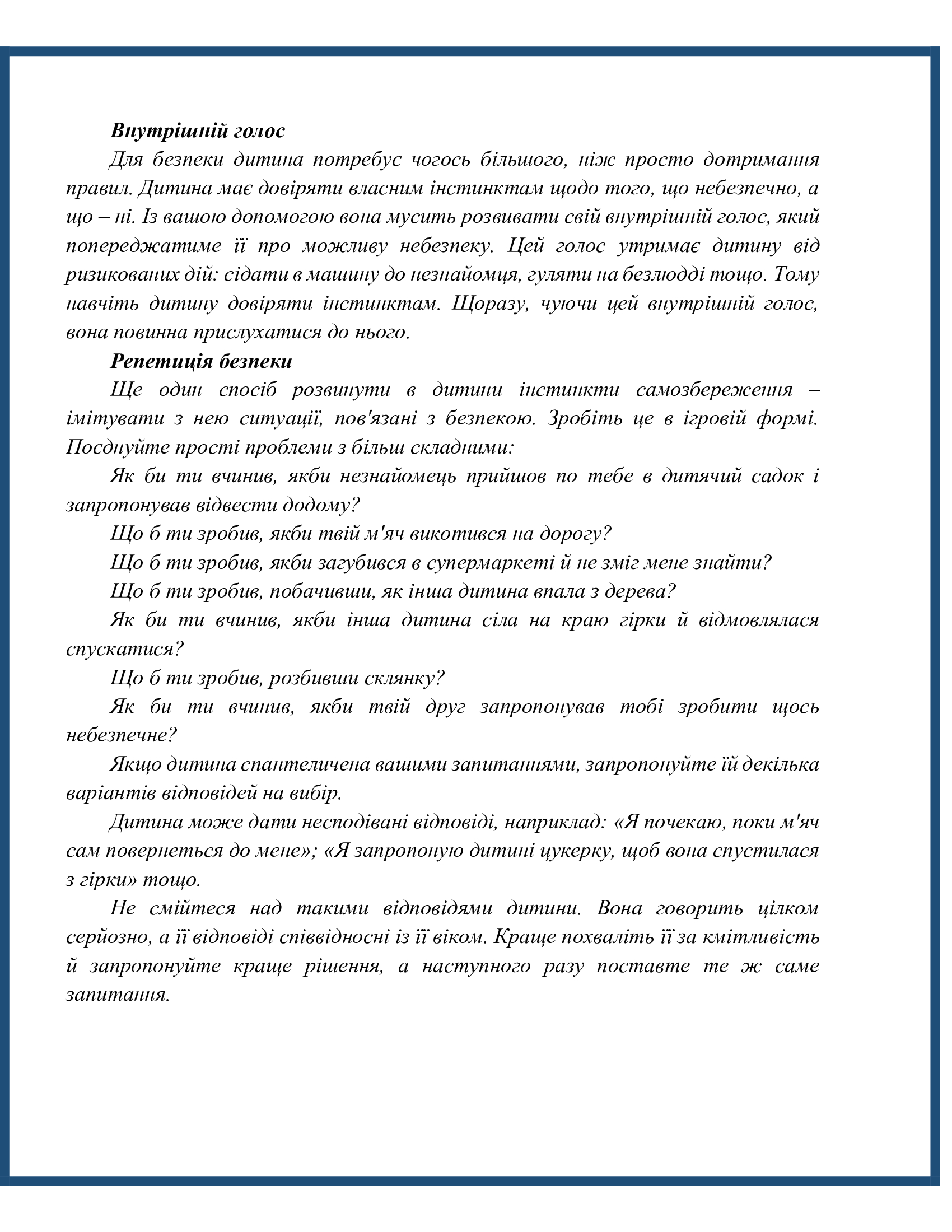 Внутрішній голос

Для безпеки дитина потребує чогось більшого, ніж просто дотримання правил. Дитина має довіряти власним інстинктам щодо того, що небезпечно, а що – ні. Із вашою допомогою вона мусить розвивати свій внутрішній голос, який попереджатиме її про можливу небезпеку. Цей голос утримає дитину від ризикованих дій: сідати в машину до незнайомця, гуляти на безлюдді тощо. Тому навчіть дитину довіряти інстинктам. Щоразу, чуючи цей внутрішній голос, вона повинна прислухатися до нього.

Репетиція безпеки

Ще один спосіб розвинути в дитини інстинкти самозбереження – імітувати з нею ситуації, пов'язані з безпекою. Зробіть це в ігровій формі. Поєднуйте прості проблеми з більш складними:

Як би ти вчинив, якби незнайомець прийшов по тебе в дитячий садок і запропонував відвести додому?

Що б ти зробив, якби твій м'яч викотився на дорогу?

Що б ти зробив, якби загубився в супермаркеті й не зміг мене знайти?

Що б ти зробив, побачивши, як інша дитина впала з дерева?

Як би ти вчинив, якби інша дитина сіла на краю гірки й відмовлялася спускатися?

Що б ти зробив, розбивши склянку?

Як би ти вчинив, якби твій друг запропонував тобі зробити щось небезпечне?

Якщо дитина спантеличена вашими запитаннями, запропонуйте їй декілька варіантів відповідей на вибір.

Дитина може дати несподівані відповіді, наприклад: «Я почекаю, поки м'яч сам повернеться до мене»; «Я запропоную дитині цукерку, щоб вона спустилася з гірки» тощо.

Не смійтеся над такими відповідями дитини. Вона говорить цілком серйозно, а її відповіді співвідносні із її віком. Краще похваліть її за кмітливість й запропонуйте краще рішення, а наступного разу поставте те ж саме запитання.